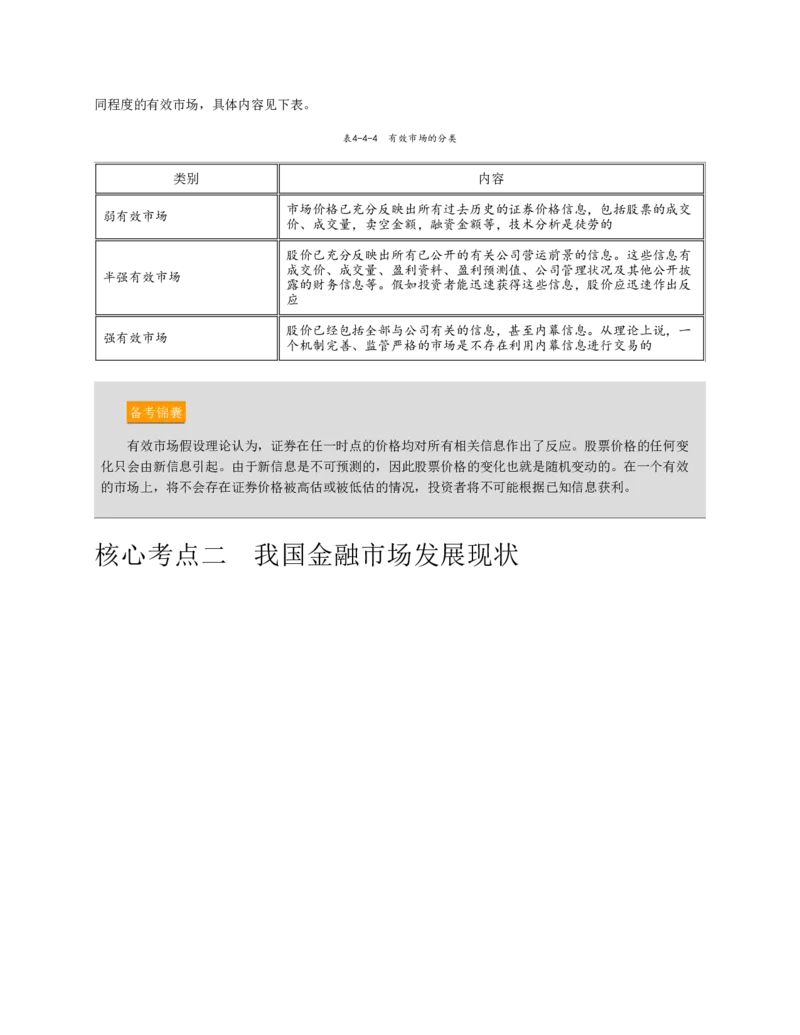 同程度的有效市场，具体内容见下表。

表4-4-4　有效市场的分类

| 类别 | 内容 |
|---|---|
| 弱有效市场 | 市场价格已充分反映出所有过去历史的证券价格信息，包括股票的成交价、成交量，卖空金额，融资金额等，技术分析是徒劳的 |
| 半强有效市场 | 股价已充分反映出所有已公开的有关公司营运前景的信息。这些信息有成交价、成交量、盈利资料、盈利预测值、公司管理状况及其他公开披露的财务信息等。假如投资者能迅速获得这些信息，股价应迅速作出反应 |
| 强有效市场 | 股价已经包括全部与公司有关的信息，甚至内幕信息。从理论上说，一个机制完善、监管严格的市场是不存在利用内幕信息进行交易的 |

备考锦囊

有效市场假设理论认为，证券在任一时点的价格均对所有相关信息作出了反应。股票价格的任何变化只会由新信息引起。由于新信息是不可预测的，因此股票价格的变化也就是随机变动的。在一个有效的市场上，将不会存在证券价格被高估或被低估的情况，投资者将不可能根据已知信息获利。

核心考点二　我国金融市场发展现状